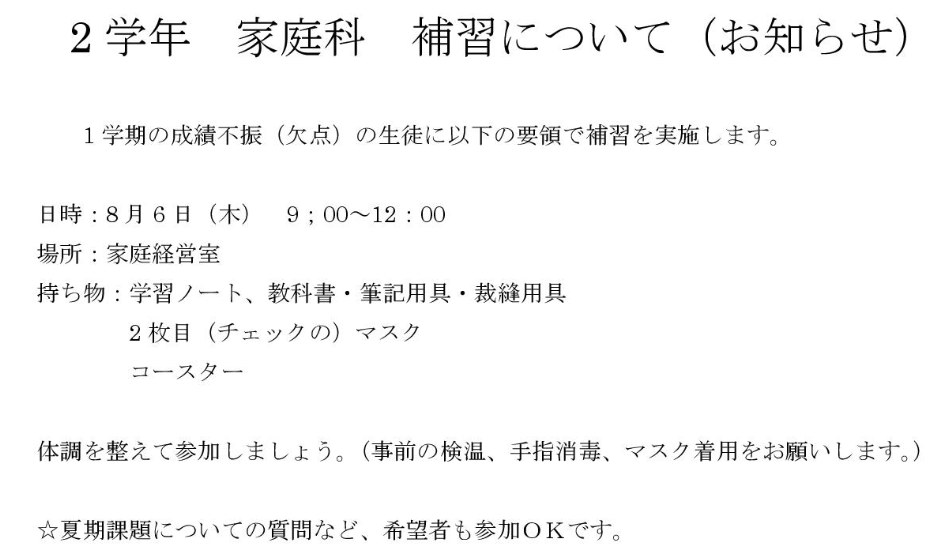 2学年　家庭科　補習について（お知らせ）

1学期の成績不振（欠点）の生徒に以下の要領で補習を実施します。

日時：8月6日（木）　9；00～12：00
場所：家庭経営室
持ち物：学習ノート、教科書・筆記用具・裁縫用具
2枚目（チェックの）マスク
コースター

体調を整えて参加しましょう。（事前の検温、手指消毒、マスク着用をお願いします。）

☆夏期課題についての質問など、希望者も参加ＯＫです。